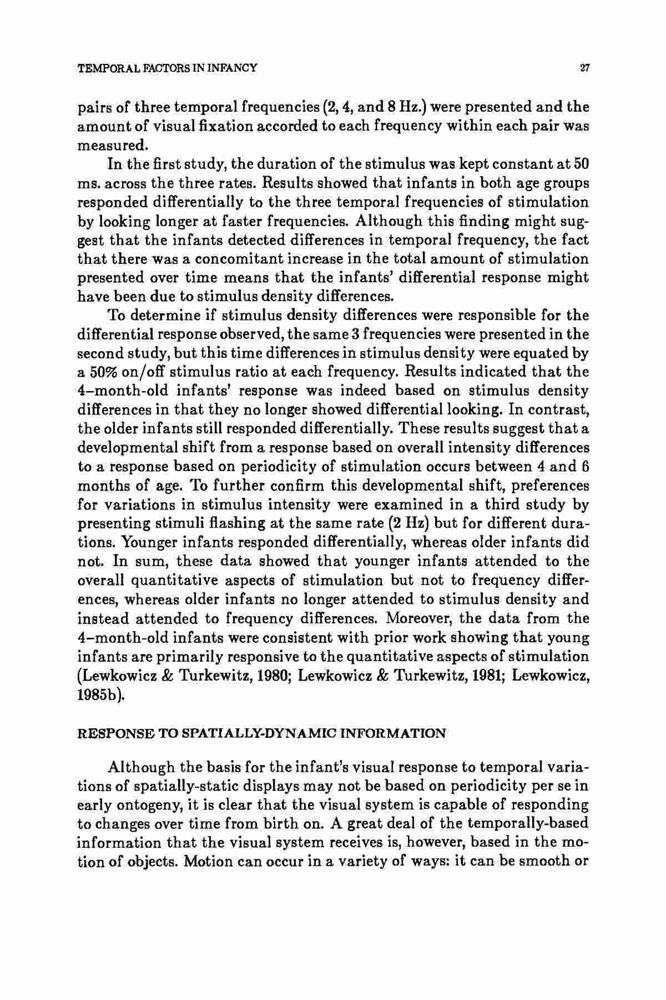 TEMPORAL FACTORS IN INFANCY 27

pairs of three temporal frequencies (2, 4, and 8 Hz.) were presented and the amount of visual fixation accorded to each frequency within each pair was measured.

In the first study, the duration of the stimulus was kept constant at 50 ms. across the three rates. Results showed that infants in both age groups responded differentially to the three temporal frequencies of stimulation by looking longer at faster frequencies. Although this finding might suggest that the infants detected differences in temporal frequency, the fact that there was a concomitant increase in the total amount of stimulation presented over time means that the infants' differential response might have been due to stimulus density differences.

To determine if stimulus density differences were responsible for the differential response observed, the same 3 frequencies were presented in the second study, but this time differences in stimulus density were equated by a 50% on/off stimulus ratio at each frequency. Results indicated that the 4-month-old infants' response was indeed based on stimulus density differences in that they no longer showed differential looking. In contrast, the older infants still responded differentially. These results suggest that a developmental shift from a response based on overall intensity differences to a response based on periodicity of stimulation occurs between 4 and 6 months of age. To further confirm this developmental shift, preferences for variations in stimulus intensity were examined in a third study by presenting stimuli flashing at the same rate (2 Hz) but for different durations. Younger infants responded differentially, whereas older infants did not. In sum, these data showed that younger infants attended to the overall quantitative aspects of stimulation but not to frequency differences, whereas older infants no longer attended to stimulus density and instead attended to frequency differences. Moreover, the data from the 4-month-old infants were consistent with prior work showing that young infants are primarily responsive to the quantitative aspects of stimulation (Lewkowicz & Turkewitz, 1980; Lewkowicz & Turkewitz, 1981; Lewkowicz, 1985b).

RESPONSE TO SPATIALLY-DYNAMIC INFORMATION

Although the basis for the infant's visual response to temporal variations of spatially-static displays may not be based on periodicity per se in early ontogeny, it is clear that the visual system is capable of responding to changes over time from birth on. A great deal of the temporally-based information that the visual system receives is, however, based in the motion of objects. Motion can occur in a variety of ways: it can be smooth or